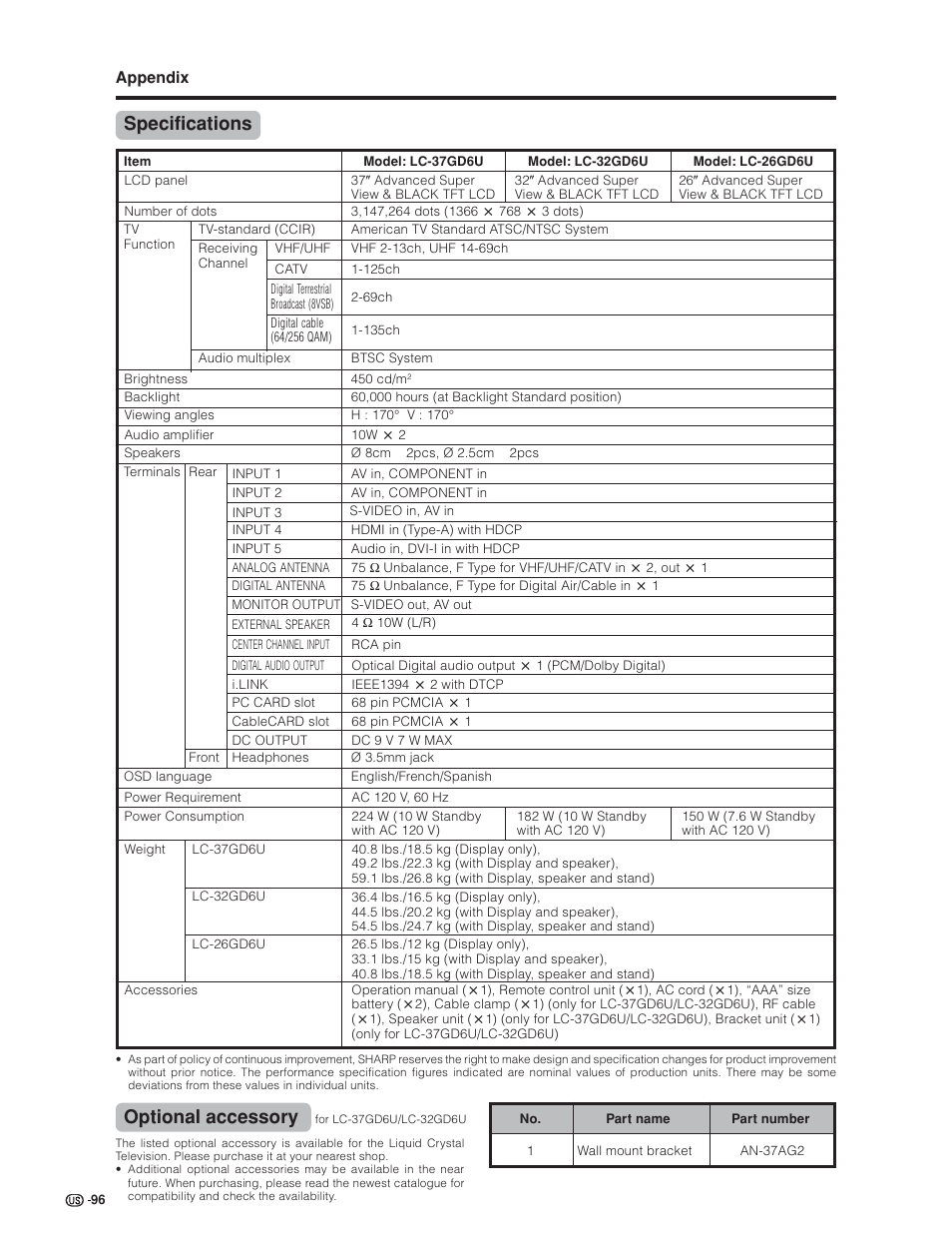 Appendix

Specifications

| Item | | | Model: LC-37GD6U | Model: LC-32GD6U | Model: LC-26GD6U |
|---|---|---|---|---|---|
| LCD panel | | | 37″ Advanced Super View & BLACK TFT LCD | 32″ Advanced Super View & BLACK TFT LCD | 26″ Advanced Super View & BLACK TFT LCD |
| Number of dots | | | 3,147,264 dots (1366 × 768 × 3 dots) | | |
| TV Function | TV-standard (CCIR) | | American TV Standard ATSC/NTSC System | | |
| | Receiving Channel | VHF/UHF | VHF 2-13ch, UHF 14-69ch | | |
| | | CATV | 1-125ch | | |
| | | Digital Terrestrial Broadcast (8VSB) | 2-69ch | | |
| | | Digital cable (64/256 QAM) | 1-135ch | | |
| | Audio multiplex | | BTSC System | | |
| Brightness | | | 450 cd/m$^2$ | | |
| Backlight | | | 60,000 hours (at Backlight Standard position) | | |
| Viewing angles | | | H : 170° V : 170° | | |
| Audio amplifier | | | 10W × 2 | | |
| Speakers | | | Ø 8cm 2pcs, Ø 2.5cm 2pcs | | |
| Terminals | Rear | INPUT 1 | AV in, COMPONENT in | | |
| | | INPUT 2 | AV in, COMPONENT in | | |
| | | INPUT 3 | S-VIDEO in, AV in | | |
| | | INPUT 4 | HDMI in (Type-A) with HDCP | | |
| | | INPUT 5 | Audio in, DVI-I in with HDCP | | |
| | | ANALOG ANTENNA | 75 Ω Unbalance, F Type for VHF/UHF/CATV in × 2, out × 1 | | |
| | | DIGITAL ANTENNA | 75 Ω Unbalance, F Type for Digital Air/Cable in × 1 | | |
| | | MONITOR OUTPUT | S-VIDEO out, AV out | | |
| | | EXTERNAL SPEAKER | 4 Ω 10W (L/R) | | |
| | | CENTER CHANNEL INPUT | RCA pin | | |
| | | DIGITAL AUDIO OUTPUT | Optical Digital audio output × 1 (PCM/Dolby Digital) | | |
| | | i.LINK | IEEE1394 × 2 with DTCP | | |
| | | PC CARD slot | 68 pin PCMCIA × 1 | | |
| | | CableCARD slot | 68 pin PCMCIA × 1 | | |
| | | DC OUTPUT | DC 9 V 7 W MAX | | |
| | Front | Headphones | Ø 3.5mm jack | | |
| OSD language | | | English/French/Spanish | | |
| Power Requirement | | | AC 120 V, 60 Hz | | |
| Power Consumption | | | 224 W (10 W Standby with AC 120 V) | 182 W (10 W Standby with AC 120 V) | 150 W (7.6 W Standby with AC 120 V) |
| Weight | LC-37GD6U | | 40.8 lbs./18.5 kg (Display only), 49.2 lbs./22.3 kg (with Display and speaker), 59.1 lbs./26.8 kg (with Display, speaker and stand) | | |
| | LC-32GD6U | | 36.4 lbs./16.5 kg (Display only), 44.5 lbs./20.2 kg (with Display and speaker), 54.5 lbs./24.7 kg (with Display, speaker and stand) | | |
| | LC-26GD6U | | 26.5 lbs./12 kg (Display only), 33.1 lbs./15 kg (with Display and speaker), 40.8 lbs./18.5 kg (with Display, speaker and stand) | | |
| Accessories | | | Operation manual (×1), Remote control unit (×1), AC cord (×1), "AAA" size battery (×2), Cable clamp (×1) (only for LC-37GD6U/LC-32GD6U), RF cable (×1), Speaker unit (×1) (only for LC-37GD6U/LC-32GD6U), Bracket unit (×1) (only for LC-37GD6U/LC-32GD6U) | | |

• As part of policy of continuous improvement, SHARP reserves the right to make design and specification changes for product improvement without prior notice. The performance specification figures indicated are nominal values of production units. There may be some deviations from these values in individual units.

Optional accessory for LC-37GD6U/LC-32GD6U

The listed optional accessory is available for the Liquid Crystal Television. Please purchase it at your nearest shop.
• Additional optional accessories may be available in the near future. When purchasing, please read the newest catalogue for compatibility and check the availability.

| No. | Part name | Part number |
|---|---|---|
| 1 | Wall mount bracket | AN-37AG2 |

US -96